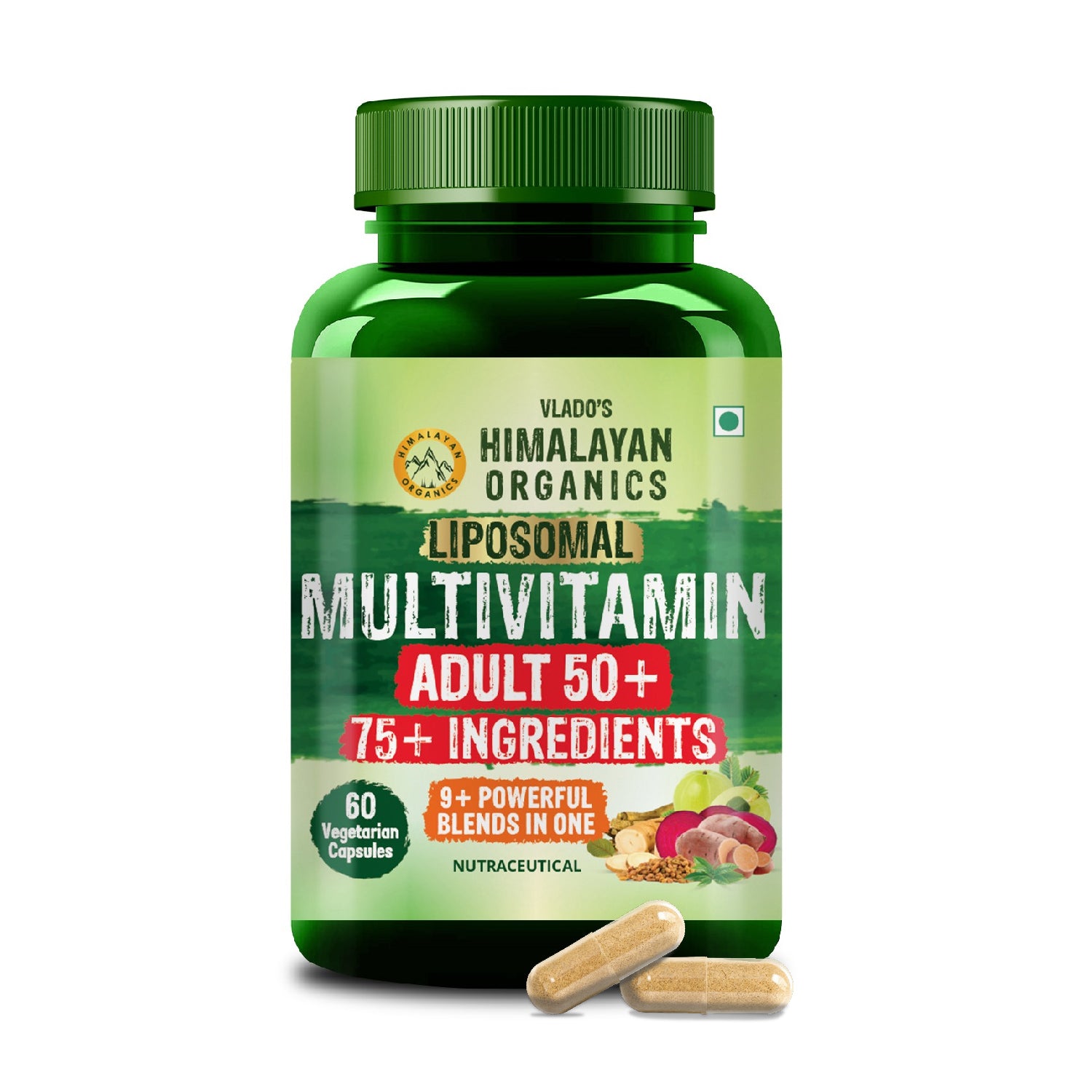 HIMALAYAN ORGANICS

VLADO'S
HIMALAYAN
ORGANICS

LIPOSOMAL
MULTIVITAMIN
ADULT 50+
75+ INGREDIENTS

60
Vegetarian
Capsules

9+ POWERFUL
BLENDS IN ONE

NUTRACEUTICAL